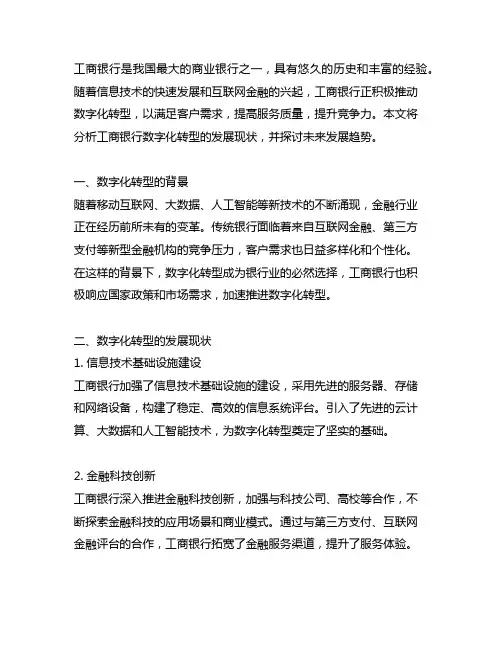 工商银行是我国最大的商业银行之一，具有悠久的历史和丰富的经验。随着信息技术的快速发展和互联网金融的兴起，工商银行正积极推动数字化转型，以满足客户需求，提高服务质量，提升竞争力。本文将分析工商银行数字化转型的发展现状，并探讨未来发展趋势。

一、数字化转型的背景
随着移动互联网、大数据、人工智能等新技术的不断涌现，金融行业正在经历前所未有的变革。传统银行面临着来自互联网金融、第三方支付等新型金融机构的竞争压力，客户需求也日益多样化和个性化。在这样的背景下，数字化转型成为银行业的必然选择，工商银行也积极响应国家政策和市场需求，加速推进数字化转型。

二、数字化转型的发展现状
1. 信息技术基础设施建设
工商银行加强了信息技术基础设施的建设，采用先进的服务器、存储和网络设备，构建了稳定、高效的信息系统评台。引入了先进的云计算、大数据和人工智能技术，为数字化转型奠定了坚实的基础。

2. 金融科技创新
工商银行深入推进金融科技创新，加强与科技公司、高校等合作，不断探索金融科技的应用场景和商业模式。通过与第三方支付、互联网金融评台的合作，工商银行拓宽了金融服务渠道，提升了服务体验。